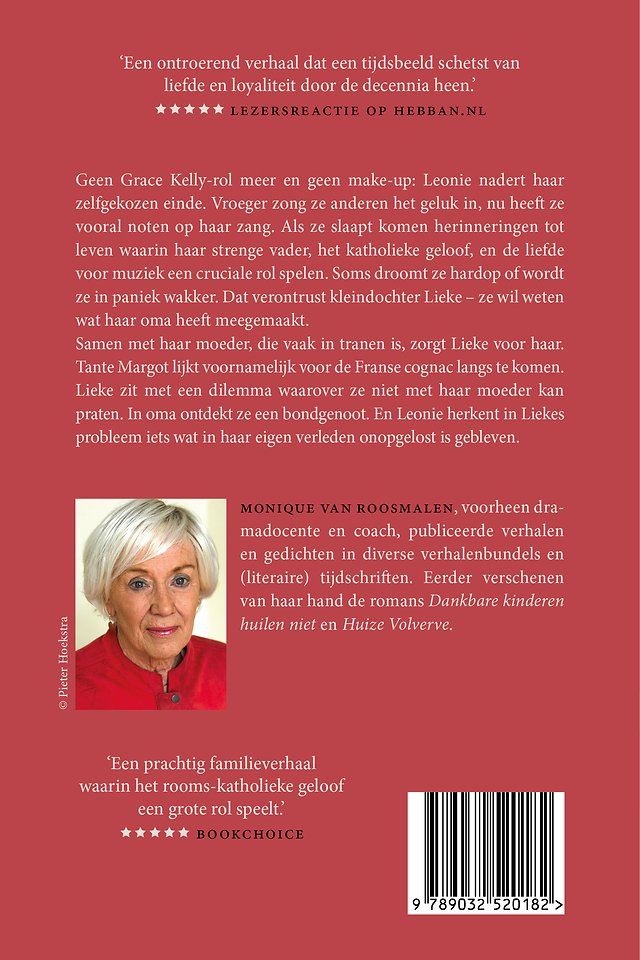 'Een ontroerend verhaal dat een tijdsbeeld schetst van liefde en loyaliteit door de decennia heen.'

★★★★★ LEZERSREACTIE OP HEBBAN.NL

Geen Grace Kelly-rol meer en geen make-up: Leonie nadert haar zelfgekozen einde. Vroeger zong ze anderen het geluk in, nu heeft ze vooral noten op haar zang. Als ze slaapt komen herinneringen tot leven waarin haar strenge vader, het katholieke geloof, en de liefde voor muziek een cruciale rol spelen. Soms droomt ze hardop of wordt ze in paniek wakker. Dat verontrust kleindochter Lieke – ze wil weten wat haar oma heeft meegemaakt.
Samen met haar moeder, die vaak in tranen is, zorgt Lieke voor haar. Tante Margot lijkt voornamelijk voor de Franse cognac langs te komen. Lieke zit met een dilemma waarover ze niet met haar moeder kan praten. In oma ontdekt ze een bondgenoot. En Leonie herkent in Liekes probleem iets wat in haar eigen verleden onopgelost is gebleven.

© Pieter Hoekstra

MONIQUE VAN ROOSMALEN, voorheen dramadocente en coach, publiceerde verhalen en gedichten in diverse verhalenbundels en (literaire) tijdschriften. Eerder verschenen van haar hand de romans Dankbare kinderen huilen niet en Huize Volverve.

'Een prachtig familieverhaal waarin het rooms-katholieke geloof een grote rol speelt.'

★★★★★ BOOKCHOICE

9 789032 520182 >